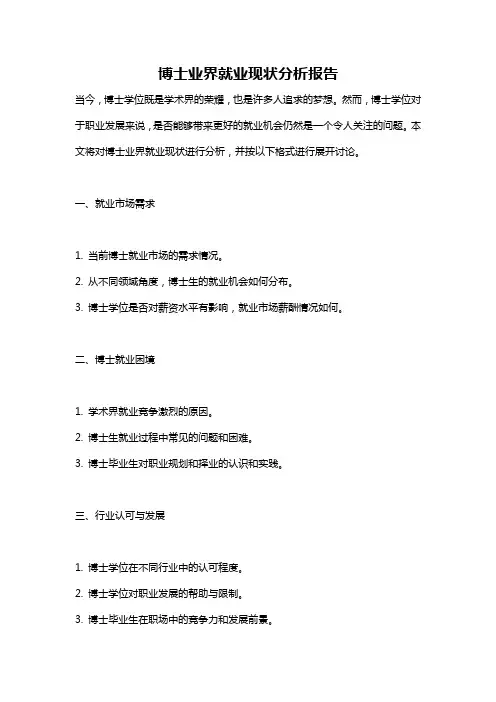 博士业界就业现状分析报告

当今，博士学位既是学术界的荣耀，也是许多人追求的梦想。然而，博士学位对于职业发展来说，是否能够带来更好的就业机会仍然是一个令人关注的问题。本文将对博士业界就业现状进行分析，并按以下格式进行展开讨论。

一、就业市场需求

1. 当前博士就业市场的需求情况。

2. 从不同领域角度，博士生的就业机会如何分布。

3. 博士学位是否对薪资水平有影响，就业市场薪酬情况如何。

二、博士就业困境

1. 学术界就业竞争激烈的原因。

2. 博士生就业过程中常见的问题和困难。

3. 博士毕业生对职业规划和择业的认识和实践。

三、行业认可与发展

1. 博士学位在不同行业中的认可程度。

2. 博士学位对职业发展的帮助与限制。

3. 博士毕业生在职场中的竞争力和发展前景。